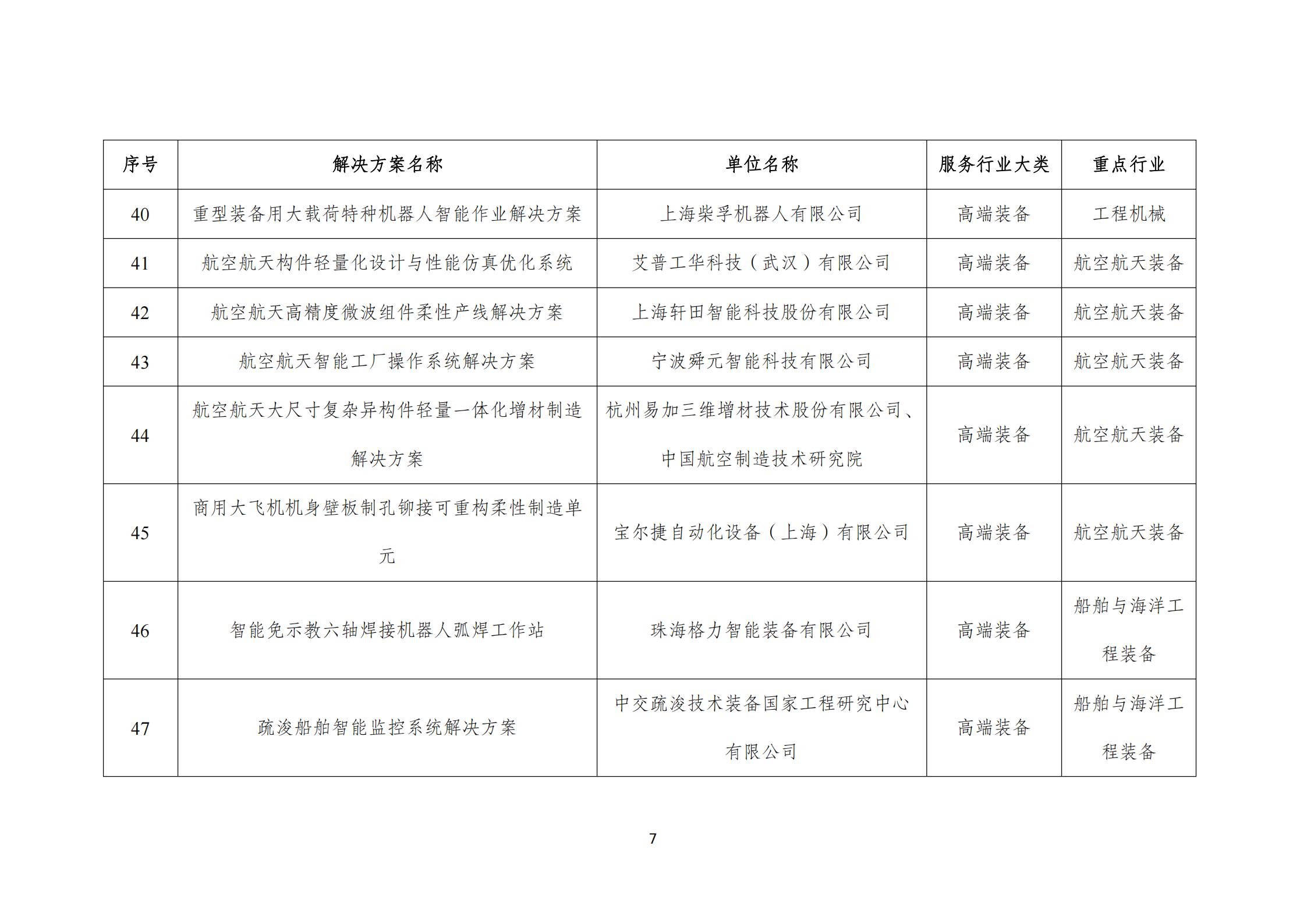 | 序号 | 解决方案名称 | 单位名称 | 服务行业大类 | 重点行业 |
|---|---|---|---|---|
| 40 | 重型装备用大载荷特种机器人智能作业解决方案 | 上海柴孚机器人有限公司 | 高端装备 | 工程机械 |
| 41 | 航空航天构件轻量化设计与性能仿真优化系统 | 艾普工华科技（武汉）有限公司 | 高端装备 | 航空航天装备 |
| 42 | 航空航天高精度微波组件柔性产线解决方案 | 上海轩田智能科技股份有限公司 | 高端装备 | 航空航天装备 |
| 43 | 航空航天智能工厂操作系统解决方案 | 宁波舜元智能科技有限公司 | 高端装备 | 航空航天装备 |
| 44 | 航空航天大尺寸复杂异构件轻量一体化增材制造解决方案 | 杭州易加三维增材技术股份有限公司、中国航空制造技术研究院 | 高端装备 | 航空航天装备 |
| 45 | 商用大飞机机身壁板制孔铆接可重构柔性制造单元 | 宝尔捷自动化设备（上海）有限公司 | 高端装备 | 航空航天装备 |
| 46 | 智能免示教六轴焊接机器人弧焊工作站 | 珠海格力智能装备有限公司 | 高端装备 | 船舶与海洋工程装备 |
| 47 | 疏浚船舶智能监控系统解决方案 | 中交疏浚技术装备国家工程研究中心有限公司 | 高端装备 | 船舶与海洋工程装备 |

7